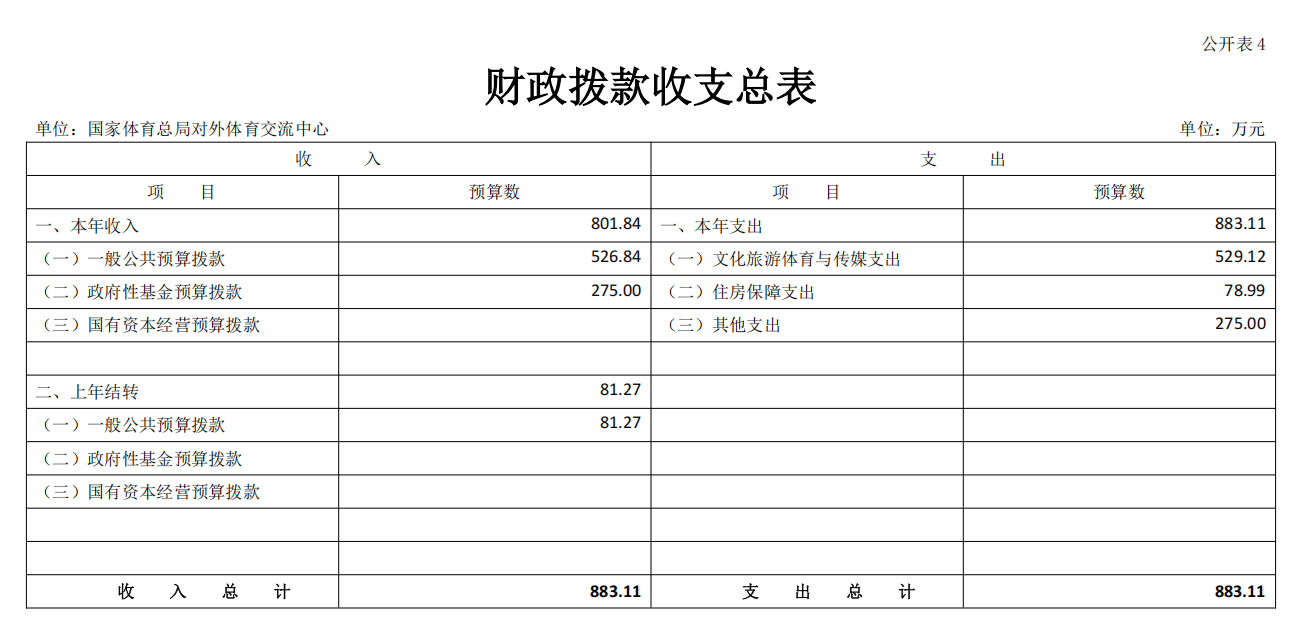 公开表 4

财政拨款收支总表

单位：国家体育总局对外体育交流中心

单位：万元

| 收 入 | | 支 出 | |
|---|---|---|---|
| 项 目 | 预算数 | 项 目 | 预算数 |
| 一、本年收入 | 801.84 | 一、本年支出 | 883.11 |
| （一）一般公共预算拨款 | 526.84 | （一）文化旅游体育与传媒支出 | 529.12 |
| （二）政府性基金预算拨款 | 275.00 | （二）住房保障支出 | 78.99 |
| （三）国有资本经营预算拨款 | | （三）其他支出 | 275.00 |
| | | | |
| 二、上年结转 | 81.27 | | |
| （一）一般公共预算拨款 | 81.27 | | |
| （二）政府性基金预算拨款 | | | |
| （三）国有资本经营预算拨款 | | | |
| | | | |
| | | | |
| 收 入 总 计 | 883.11 | 支 出 总 计 | 883.11 |